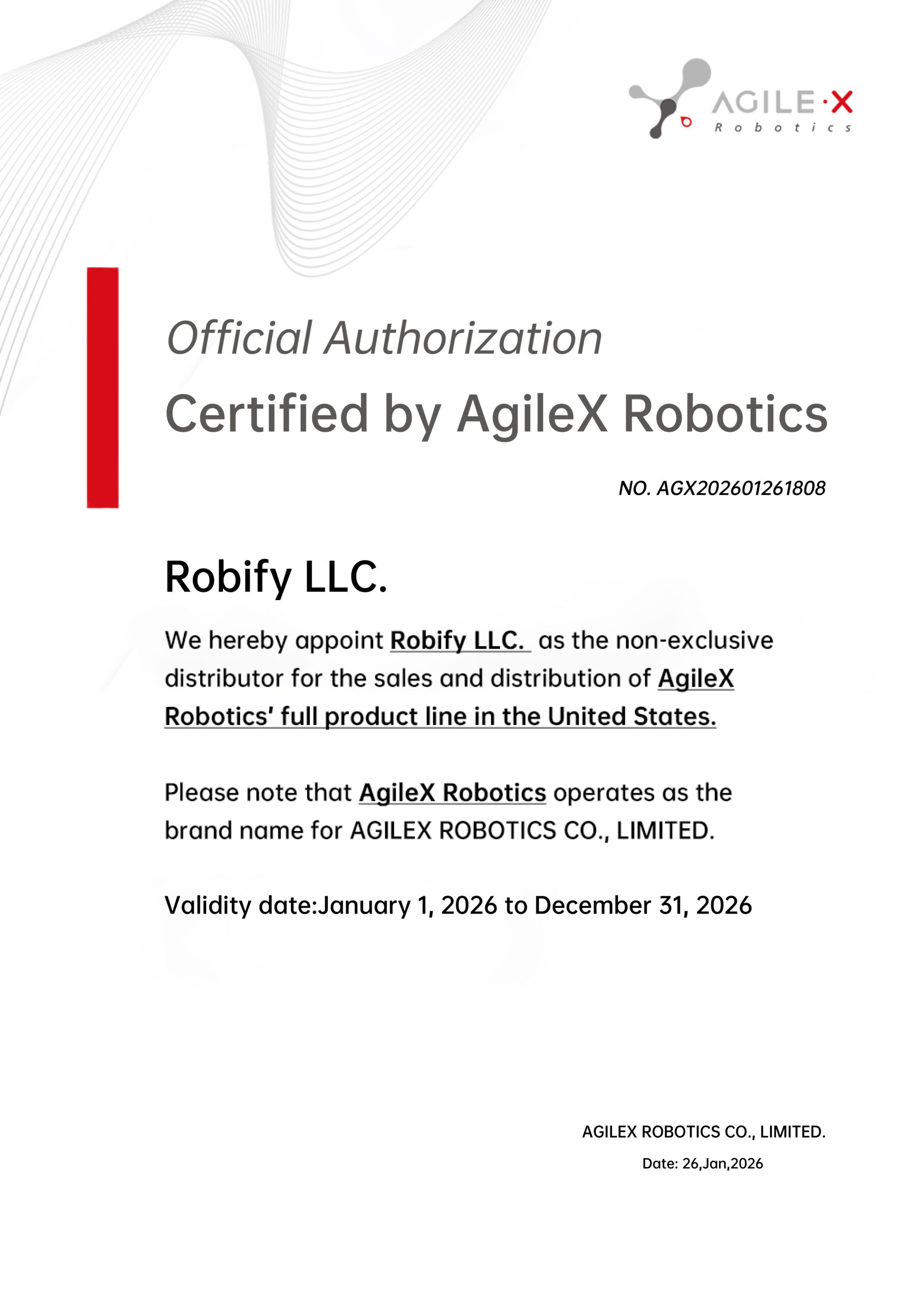 AGILE·X
Robotics

Official Authorization

Certified by AgileX Robotics

NO. AGX202601261808

Robify LLC.

We hereby appoint Robify LLC. as the non-exclusive distributor for the sales and distribution of AgileX Robotics' full product line in the United States.

Please note that AgileX Robotics operates as the brand name for AGILEX ROBOTICS CO., LIMITED.

Validity date:January 1, 2026 to December 31, 2026

AGILEX ROBOTICS CO., LIMITED.

Date: 26,Jan,2026